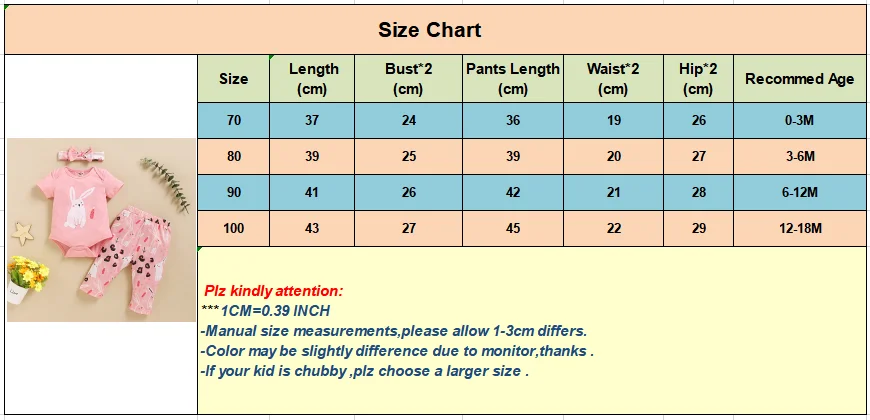 Size Chart

| Size | Length (cm) | Bust*2 (cm) | Pants Length (cm) | Waist*2 (cm) | Hip*2 (cm) | Recommed Age |
|---|---|---|---|---|---|---|
| 70 | 37 | 24 | 36 | 19 | 26 | 0-3M |
| 80 | 39 | 25 | 39 | 20 | 27 | 3-6M |
| 90 | 41 | 26 | 42 | 21 | 28 | 6-12M |
| 100 | 43 | 27 | 45 | 22 | 29 | 12-18M |

Plz kindly attention:
***1CM=0.39 INCH
-Manual size measurements,please allow 1-3cm differs.
-Color may be slightly difference due to monitor,thanks .
-If your kid is chubby ,plz choose a larger size .